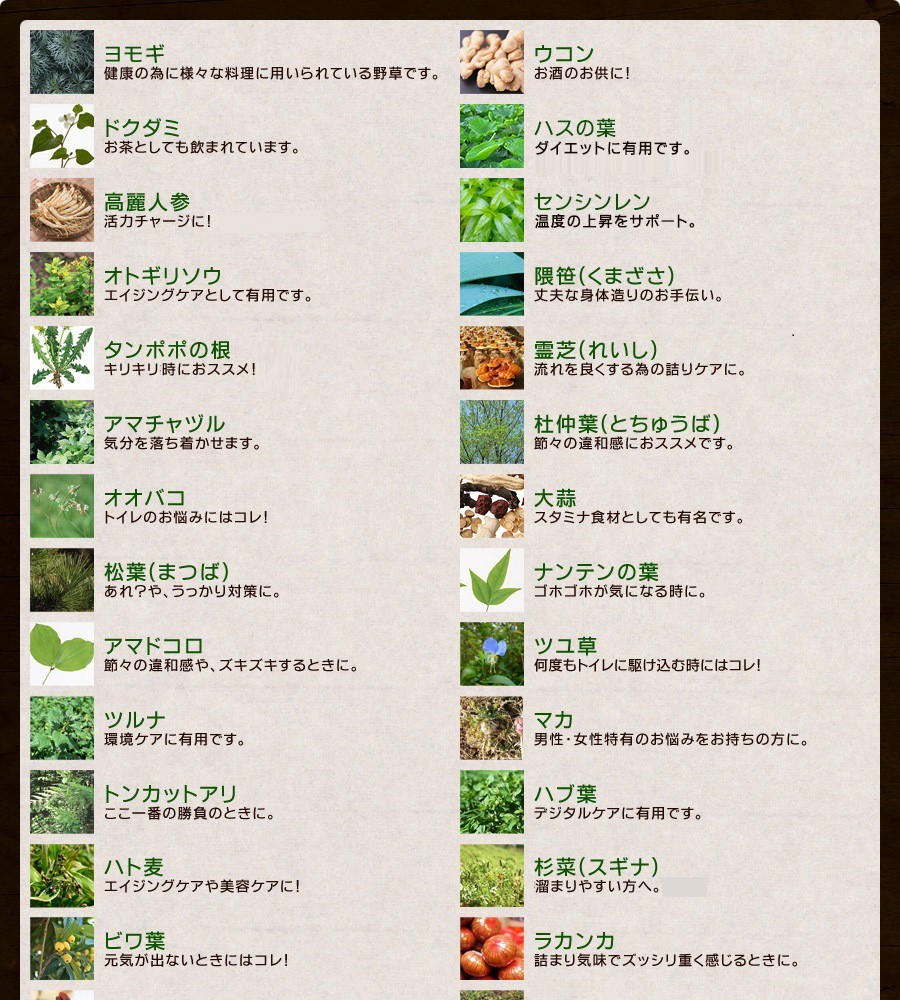 ヨモギ
健康の為に様々な料理に用いられている野草です。

ドクダミ
お茶としても飲まれています。

高麗人参
活力チャージに!

オトギリソウ
エイジングケアとして有用です。

タンポポの根
キリキリ時におススメ!

アマチャヅル
気分を落ち着かせます。

オオバコ
トイレのお悩みにはコレ!

松葉(まつば)
あれ?や、うっかり対策に。

アマドコロ
節々の違和感や、ズキズキするときに。

ツルナ
環境ケアに有用です。

トンカットアリ
ここ一番の勝負のときに。

ハト麦
エイジングケアや美容ケアに!

ビワ葉
元気が出ないときにはコレ!

ウコン
お酒のお供に!

ハスの葉
ダイエットに有用です。

センシンレン
温度の上昇をサポート。

隈笹(くまざさ)
丈夫な身体造りのお手伝い。

霊芝(れいし)
流れを良くする為の詰りケアに。

杜仲葉(とちゅうば)
節々の違和感におススメです。

大蒜
スタミナ食材としても有名です。

ナンテンの葉
ゴホゴホが気になる時に。

ツユ草
何度もトイレに駆け込む時にはコレ!

マカ
男性・女性特有のお悩みをお持ちの方に。

ハブ葉
デジタルケアに有用です。

杉菜(スギナ)
溜まりやすい方へ。

ラカンカ
詰まり気味でズッシリ重く感じるときに。